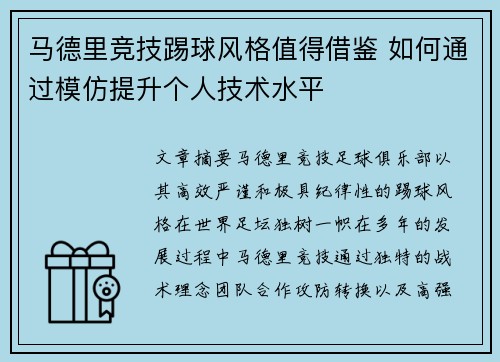 马德里竞技踢球风格值得借鉴 如何通过模仿提升个人技术水平

文章摘要马德里竞技足球俱乐部以其高效严谨和极具纪律性的踢球风格在世界足坛独树一帜在多年的发展过程中马德里竞技通过独特的战术理念团队合作攻防转换以及高强